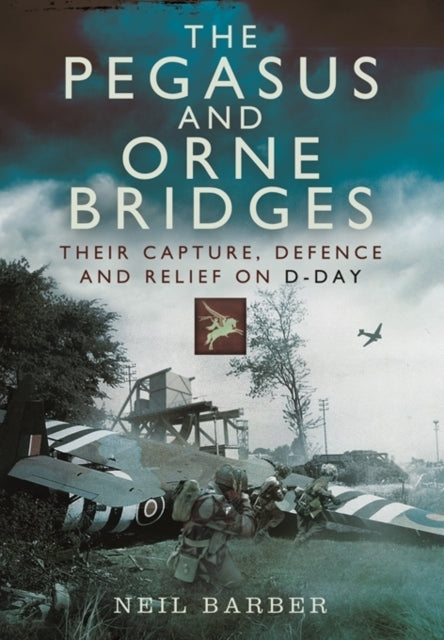 THE PEGASUS AND ORNE BRIDGES

THEIR CAPTURE, DEFENCE AND RELIEF ON D-DAY

NEIL BARBER